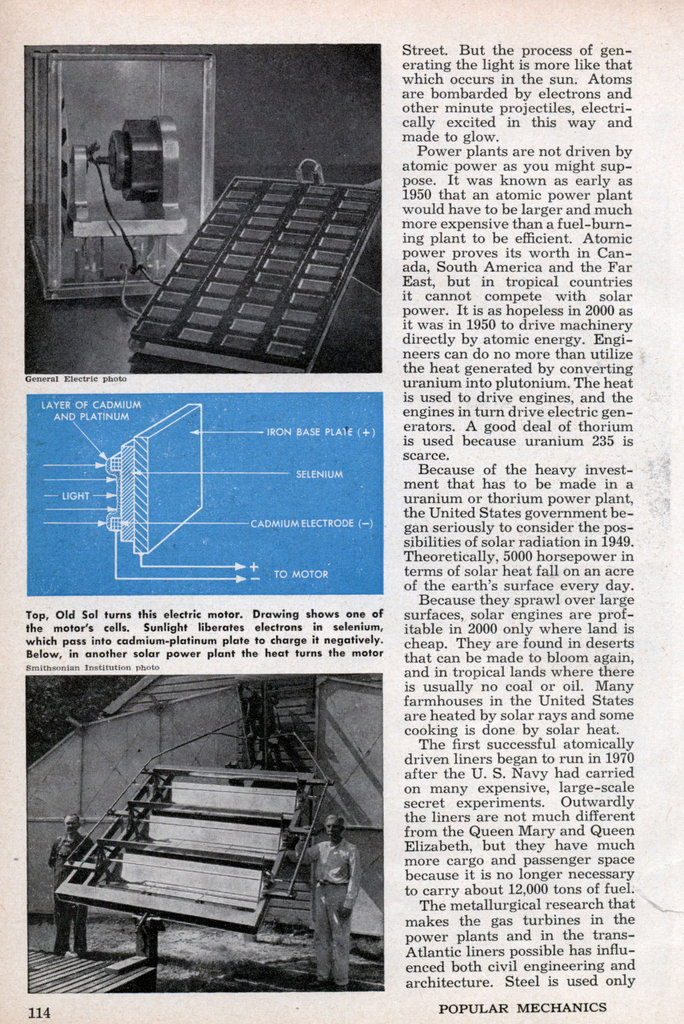 General Electric photo

LAYER OF CADMIUM AND PLATINUM

IRON BASE PLATE (+)

SELENIUM

LIGHT

CADMIUM ELECTRODE (−)

+
−
TO MOTOR

Top, Old Sol turns this electric motor. Drawing shows one of the motor's cells. Sunlight liberates electrons in selenium, which pass into cadmium-platinum plate to charge it negatively. Below, in another solar power plant the heat turns the motor

Smithsonian Institution photo

Street. But the process of generating the light is more like that which occurs in the sun. Atoms are bombarded by electrons and other minute projectiles, electrically excited in this way and made to glow.

Power plants are not driven by atomic power as you might suppose. It was known as early as 1950 that an atomic power plant would have to be larger and much more expensive than a fuel-burning plant to be efficient. Atomic power proves its worth in Canada, South America and the Far East, but in tropical countries it cannot compete with solar power. It is as hopeless in 2000 as it was in 1950 to drive machinery directly by atomic energy. Engineers can do no more than utilize the heat generated by converting uranium into plutonium. The heat is used to drive engines, and the engines in turn drive electric generators. A good deal of thorium is used because uranium 235 is scarce.

Because of the heavy investment that has to be made in a uranium or thorium power plant, the United States government began seriously to consider the possibilities of solar radiation in 1949. Theoretically, 5000 horsepower in terms of solar heat fall on an acre of the earth's surface every day.

Because they sprawl over large surfaces, solar engines are profitable in 2000 only where land is cheap. They are found in deserts that can be made to bloom again, and in tropical lands where there is usually no coal or oil. Many farmhouses in the United States are heated by solar rays and some cooking is done by solar heat.

The first successful atomically driven liners began to run in 1970 after the U. S. Navy had carried on many expensive, large-scale secret experiments. Outwardly the liners are not much different from the Queen Mary and Queen Elizabeth, but they have much more cargo and passenger space because it is no longer necessary to carry about 12,000 tons of fuel.

The metallurgical research that makes the gas turbines in the power plants and in the trans-Atlantic liners possible has influenced both civil engineering and architecture. Steel is used only

114

POPULAR MECHANICS